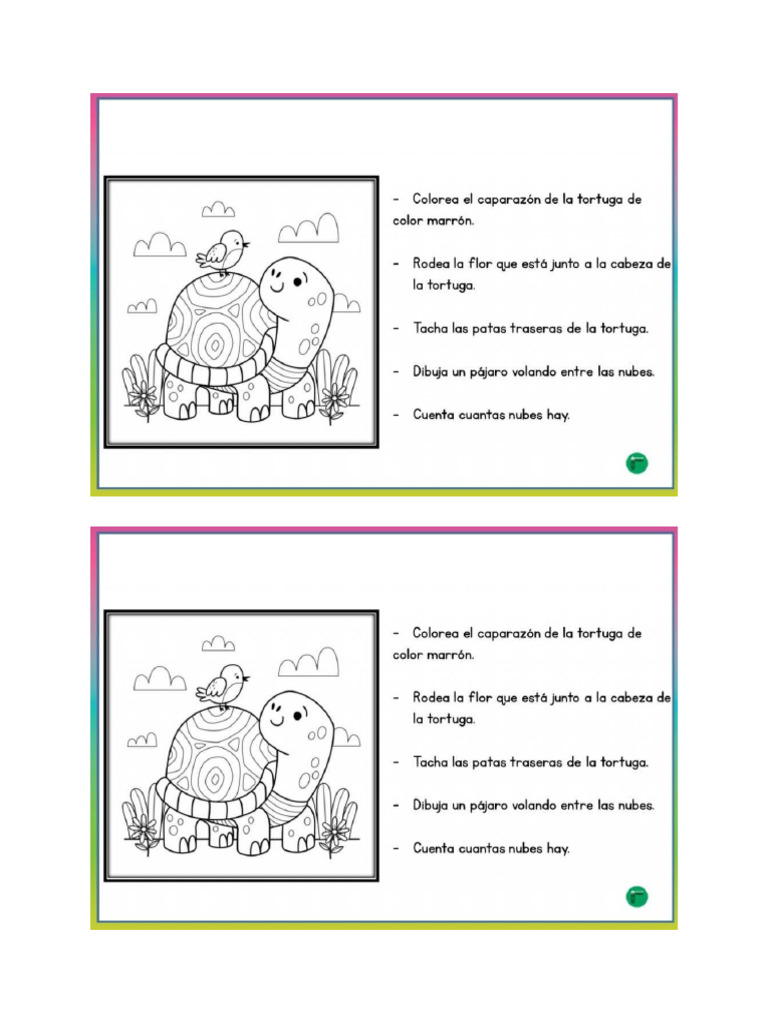 - Colorea el caparazón de la tortuga de color marrón.

- Rodea la flor que está junto a la cabeza de la tortuga.

- Tacha las patas traseras de la tortuga.

- Dibuja un pájaro volando entre las nubes.

- Cuenta cuantas nubes hay.

- Colorea el caparazón de la tortuga de color marrón.

- Rodea la flor que está junto a la cabeza de la tortuga.

- Tacha las patas traseras de la tortuga.

- Dibuja un pájaro volando entre las nubes.

- Cuenta cuantas nubes hay.